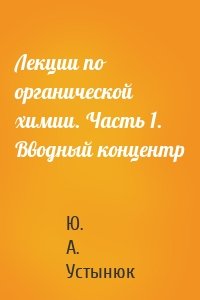 Лекции по органической химии. Часть 1. Вводный концентр

Ю. А. Устынюк